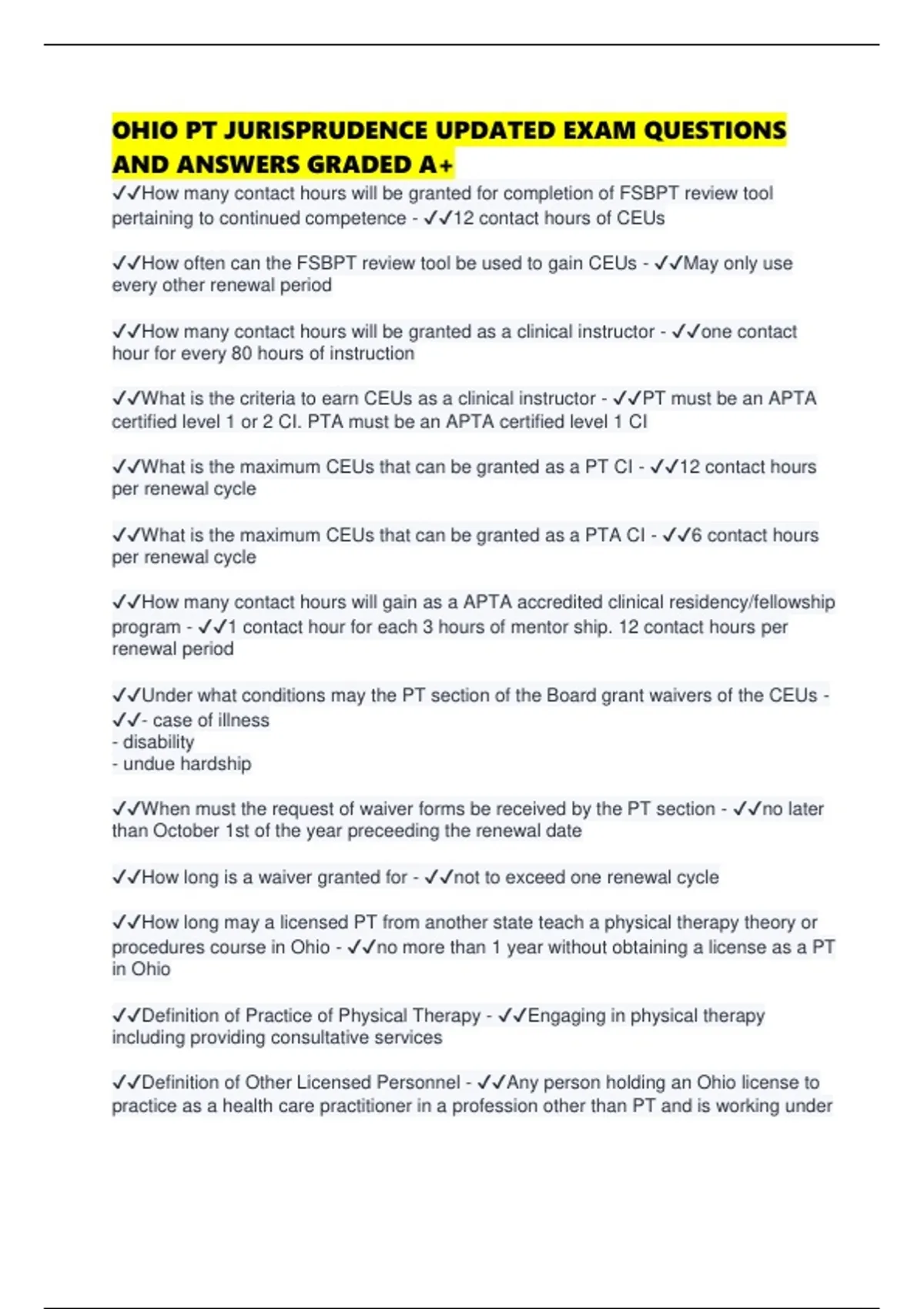 OHIO PT JURISPRUDENCE UPDATED EXAM QUESTIONS AND ANSWERS GRADED A+

✓✓How many contact hours will be granted for completion of FSBPT review tool pertaining to continued competence - ✓✓12 contact hours of CEUs

✓✓How often can the FSBPT review tool be used to gain CEUs - ✓✓May only use every other renewal period

✓✓How many contact hours will be granted as a clinical instructor - ✓✓one contact hour for every 80 hours of instruction

✓✓What is the criteria to earn CEUs as a clinical instructor - ✓✓PT must be an APTA certified level 1 or 2 CI. PTA must be an APTA certified level 1 CI

✓✓What is the maximum CEUs that can be granted as a PT CI - ✓✓12 contact hours per renewal cycle

✓✓What is the maximum CEUs that can be granted as a PTA CI - ✓✓6 contact hours per renewal cycle

✓✓How many contact hours will gain as a APTA accredited clinical residency/fellowship program - ✓✓1 contact hour for each 3 hours of mentor ship. 12 contact hours per renewal period

✓✓Under what conditions may the PT section of the Board grant waivers of the CEUs - ✓✓- case of illness
- disability
- undue hardship

✓✓When must the request of waiver forms be received by the PT section - ✓✓no later than October 1st of the year preceeding the renewal date

✓✓How long is a waiver granted for - ✓✓not to exceed one renewal cycle

✓✓How long may a licensed PT from another state teach a physical therapy theory or procedures course in Ohio - ✓✓no more than 1 year without obtaining a license as a PT in Ohio

✓✓Definition of Practice of Physical Therapy - ✓✓Engaging in physical therapy including providing consultative services

✓✓Definition of Other Licensed Personnel - ✓✓Any person holding an Ohio license to practice as a health care practitioner in a profession other than PT and is working under